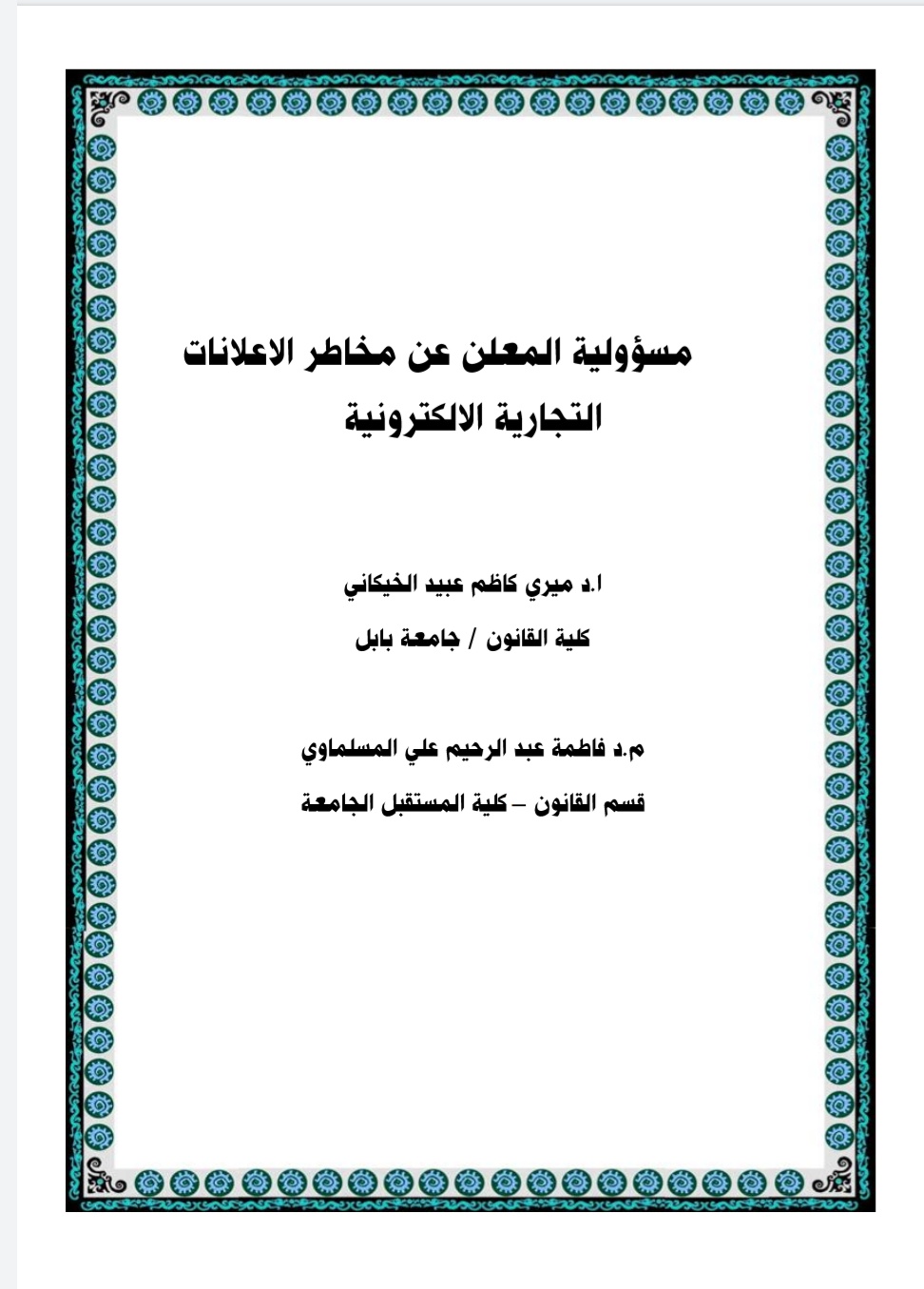 مسؤولية المعلن عن مخاطر الاعلانات التجارية الالكترونية

ا.د ميري كاظم عبيد الخيكاني

كلية القانون / جامعة بابل

م.د فاطمة عبد الرحيم علي المسلماوي

قسم القانون – كلية المستقبل الجامعة